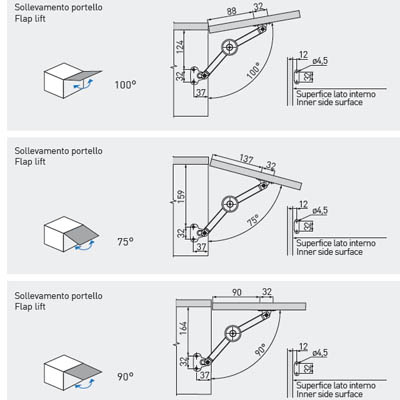 Sollevamento portello
Flap lift

100°

88
32
124
32
37
100°
12
ø4,5
Superfice lato interno
Inner side surface

Sollevamento portello
Flap lift

75°

137
32
159
32
37
75°
12
ø4,5
Superfice lato interno
Inner side surface

Sollevamento portello
Flap lift

90°

90
32
164
32
37
90°
12
ø4,5
Superfice lato interno
Inner side surface